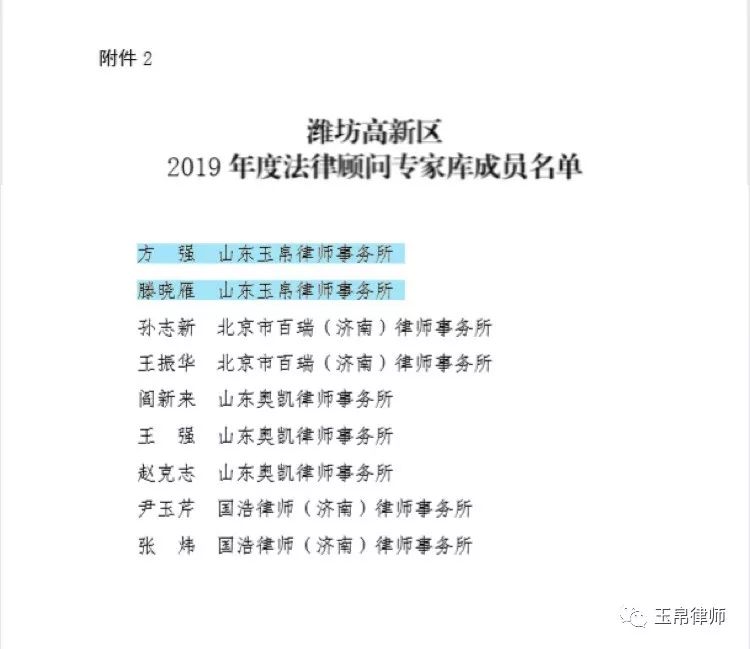 附件 2

潍坊高新区
2019 年度法律顾问专家库成员名单

方　强　山东玉帛律师事务所

滕晓雁　山东玉帛律师事务所

孙志新　北京市百瑞（济南）律师事务所

王振华　北京市百瑞（济南）律师事务所

阎新来　山东奥凯律师事务所

王　强　山东奥凯律师事务所

赵克志　山东奥凯律师事务所

尹玉芹　国浩律师（济南）律师事务所

张　炜　国浩律师（济南）律师事务所

玉帛律师